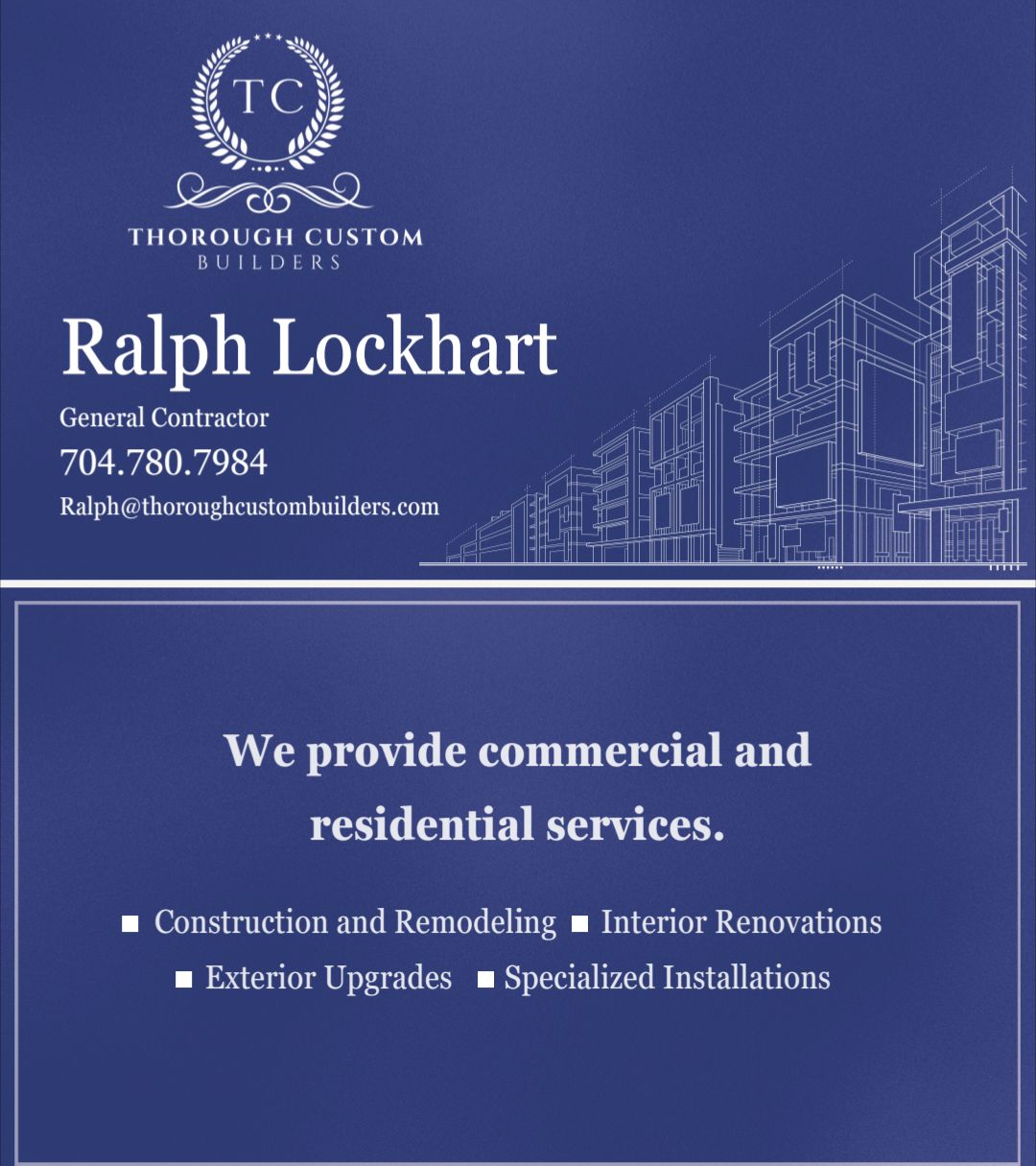 TC

THOROUGH CUSTOM
BUILDERS

Ralph Lockhart

General Contractor
704.780.7984
Ralph@thoroughcustombuilders.com

We provide commercial and residential services.

■ Construction and Remodeling ■ Interior Renovations
■ Exterior Upgrades ■ Specialized Installations